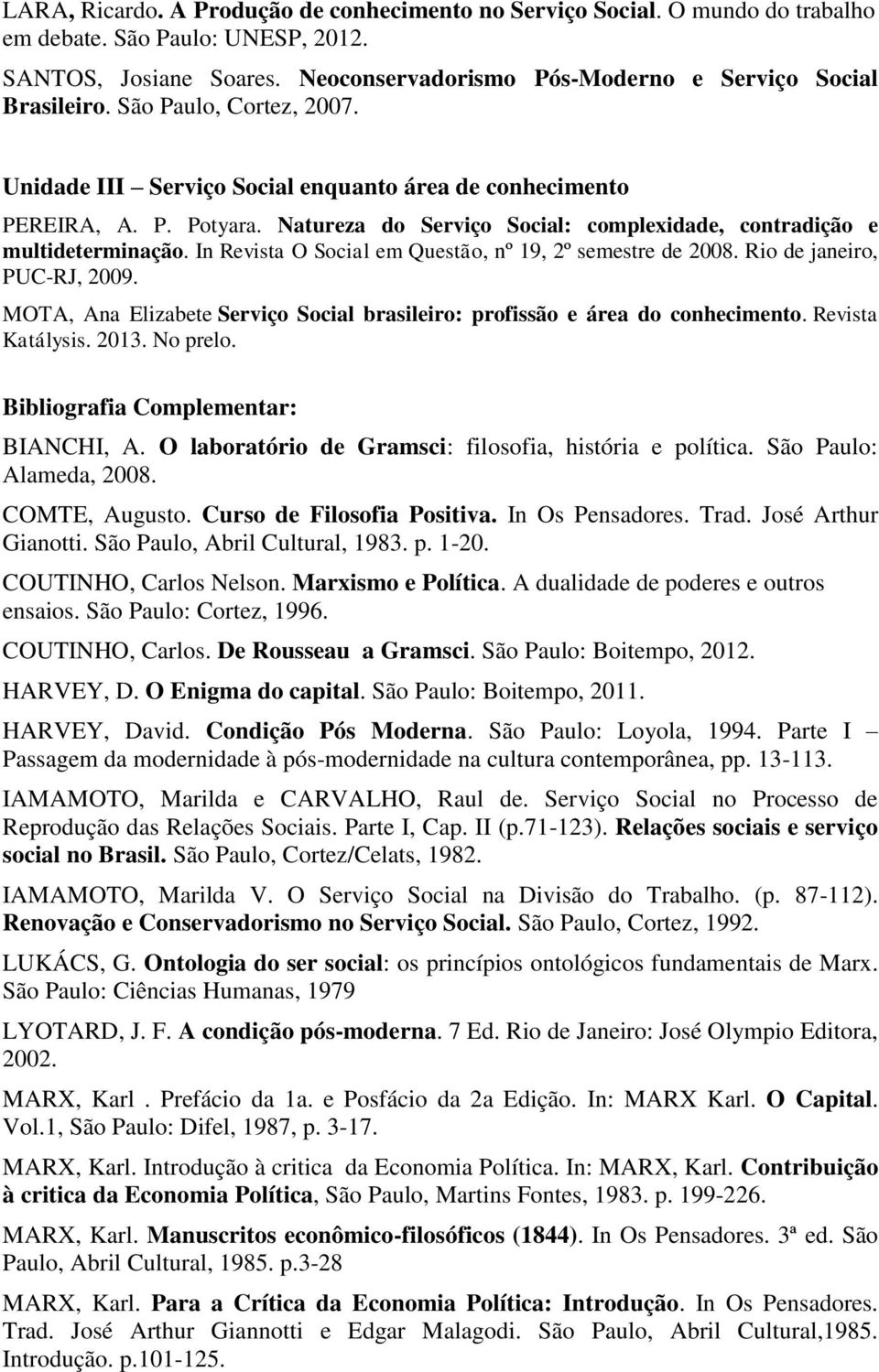 LARA, Ricardo. A Produção de conhecimento no Serviço Social. O mundo do trabalho em debate. São Paulo: UNESP, 2012.

SANTOS, Josiane Soares. Neoconservadorismo Pós-Moderno e Serviço Social Brasileiro. São Paulo, Cortez, 2007.

Unidade III – Serviço Social enquanto área de conhecimento

PEREIRA, A. P. Potyara. Natureza do Serviço Social: complexidade, contradição e multideterminação. In Revista O Social em Questão, nº 19, 2º semestre de 2008. Rio de janeiro, PUC-RJ, 2009.

MOTA, Ana Elizabete Serviço Social brasileiro: profissão e área do conhecimento. Revista Katálysis. 2013. No prelo.

Bibliografia Complementar:

BIANCHI, A. O laboratório de Gramsci: filosofia, história e política. São Paulo: Alameda, 2008.

COMTE, Augusto. Curso de Filosofia Positiva. In Os Pensadores. Trad. José Arthur Gianotti. São Paulo, Abril Cultural, 1983. p. 1-20.

COUTINHO, Carlos Nelson. Marxismo e Política. A dualidade de poderes e outros ensaios. São Paulo: Cortez, 1996.

COUTINHO, Carlos. De Rousseau a Gramsci. São Paulo: Boitempo, 2012.

HARVEY, D. O Enigma do capital. São Paulo: Boitempo, 2011.

HARVEY, David. Condição Pós Moderna. São Paulo: Loyola, 1994. Parte I – Passagem da modernidade à pós-modernidade na cultura contemporânea, pp. 13-113.

IAMAMOTO, Marilda e CARVALHO, Raul de. Serviço Social no Processo de Reprodução das Relações Sociais. Parte I, Cap. II (p.71-123). Relações sociais e serviço social no Brasil. São Paulo, Cortez/Celats, 1982.

IAMAMOTO, Marilda V. O Serviço Social na Divisão do Trabalho. (p. 87-112). Renovação e Conservadorismo no Serviço Social. São Paulo, Cortez, 1992.

LUKÁCS, G. Ontologia do ser social: os princípios ontológicos fundamentais de Marx. São Paulo: Ciências Humanas, 1979

LYOTARD, J. F. A condição pós-moderna. 7 Ed. Rio de Janeiro: José Olympio Editora, 2002.

MARX, Karl . Prefácio da 1a. e Posfácio da 2a Edição. In: MARX Karl. O Capital. Vol.1, São Paulo: Difel, 1987, p. 3-17.

MARX, Karl. Introdução à critica da Economia Política. In: MARX, Karl. Contribuição à critica da Economia Política, São Paulo, Martins Fontes, 1983. p. 199-226.

MARX, Karl. Manuscritos econômico-filosóficos (1844). In Os Pensadores. 3ª ed. São Paulo, Abril Cultural, 1985. p.3-28

MARX, Karl. Para a Crítica da Economia Política: Introdução. In Os Pensadores. Trad. José Arthur Giannotti e Edgar Malagodi. São Paulo, Abril Cultural,1985. Introdução. p.101-125.